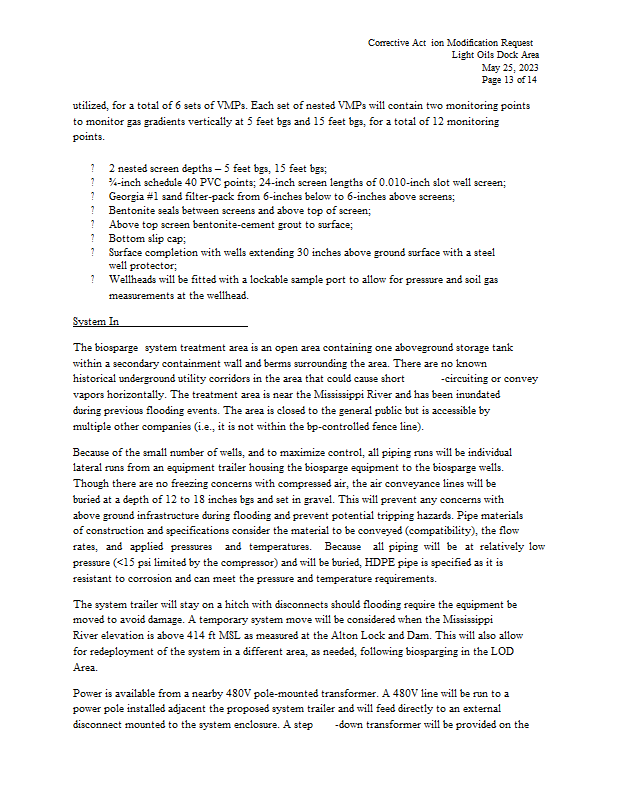 Corrective Act ion Modification Request
Light Oils Dock Area
May 25, 2023
Page 13 of 14

utilized, for a total of 6 sets of VMPs. Each set of nested VMPs will contain two monitoring points to monitor gas gradients vertically at 5 feet bgs and 15 feet bgs, for a total of 12 monitoring points.

? 2 nested screen depths – 5 feet bgs, 15 feet bgs;
? ¾-inch schedule 40 PVC points; 24-inch screen lengths of 0.010-inch slot well screen;
? Georgia #1 sand filter-pack from 6-inches below to 6-inches above screens;
? Bentonite seals between screens and above top of screen;
? Above top screen bentonite-cement grout to surface;
? Bottom slip cap;
? Surface completion with wells extending 30 inches above ground surface with a steel well protector;
? Wellheads will be fitted with a lockable sample port to allow for pressure and soil gas measurements at the wellhead.

System In

The biosparge system treatment area is an open area containing one aboveground storage tank within a secondary containment wall and berms surrounding the area. There are no known historical underground utility corridors in the area that could cause short -circuiting or convey vapors horizontally. The treatment area is near the Mississippi River and has been inundated during previous flooding events. The area is closed to the general public but is accessible by multiple other companies (i.e., it is not within the bp-controlled fence line).

Because of the small number of wells, and to maximize control, all piping runs will be individual lateral runs from an equipment trailer housing the biosparge equipment to the biosparge wells. Though there are no freezing concerns with compressed air, the air conveyance lines will be buried at a depth of 12 to 18 inches bgs and set in gravel. This will prevent any concerns with above ground infrastructure during flooding and prevent potential tripping hazards. Pipe materials of construction and specifications consider the material to be conveyed (compatibility), the flow rates, and applied pressures and temperatures. Because all piping will be at relatively low pressure (<15 psi limited by the compressor) and will be buried, HDPE pipe is specified as it is resistant to corrosion and can meet the pressure and temperature requirements.

The system trailer will stay on a hitch with disconnects should flooding require the equipment be moved to avoid damage. A temporary system move will be considered when the Mississippi River elevation is above 414 ft MSL as measured at the Alton Lock and Dam. This will also allow for redeployment of the system in a different area, as needed, following biosparging in the LOD Area.

Power is available from a nearby 480V pole-mounted transformer. A 480V line will be run to a power pole installed adjacent the proposed system trailer and will feed directly to an external disconnect mounted to the system enclosure. A step -down transformer will be provided on the